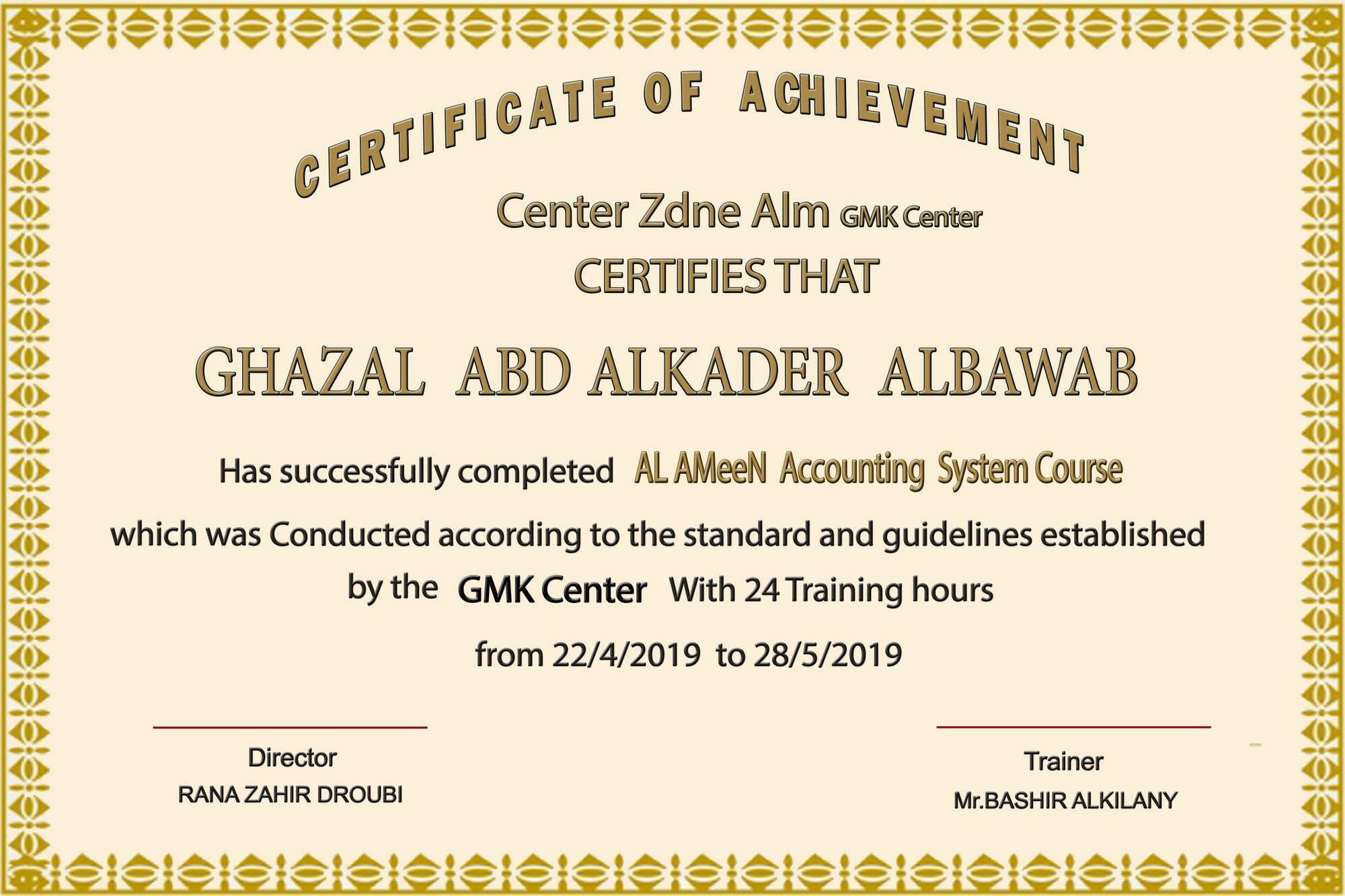 CERTIFICATE OF ACHIEVEMENT

Center Zdne Alm GMK Center
CERTIFIES THAT

GHAZAL ABD ALKADER ALBAWAB

Has successfully completed AL AMeeN Accounting System Course

which was Conducted according to the standard and guidelines established by the GMK Center With 24 Training hours

from 22/4/2019 to 28/5/2019

Director
RANA ZAHIR DROUBI

Trainer
Mr.BASHIR ALKILANY